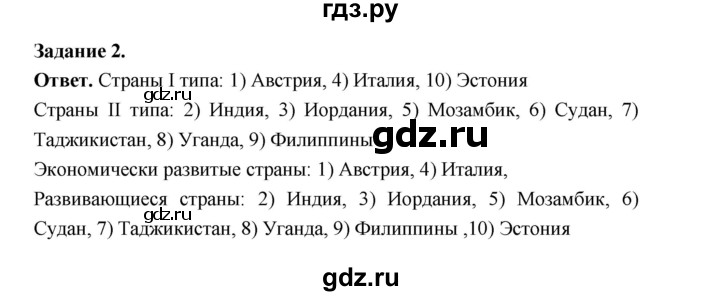 гдз.ру

Задание 2.

Ответ. Страны I типа: 1) Австрия, 4) Италия, 10) Эстония

gdz.ru

Страны II типа: 2) Индия, 3) Иордания, 5) Мозамбик, 6) Судан, 7) Таджикистан, 8) Уганда, 9) Филиппины

gdz.ru

Экономически развитые страны: 1) Австрия, 4) Италия,

Развивающиеся страны: 2) Индия, 3) Иордания, 5) Мозамбик, 6) Судан, 7) Таджикистан, 8) Уганда, 9) Филиппины ,10) Эстония

gdz.ru

gdz.ru